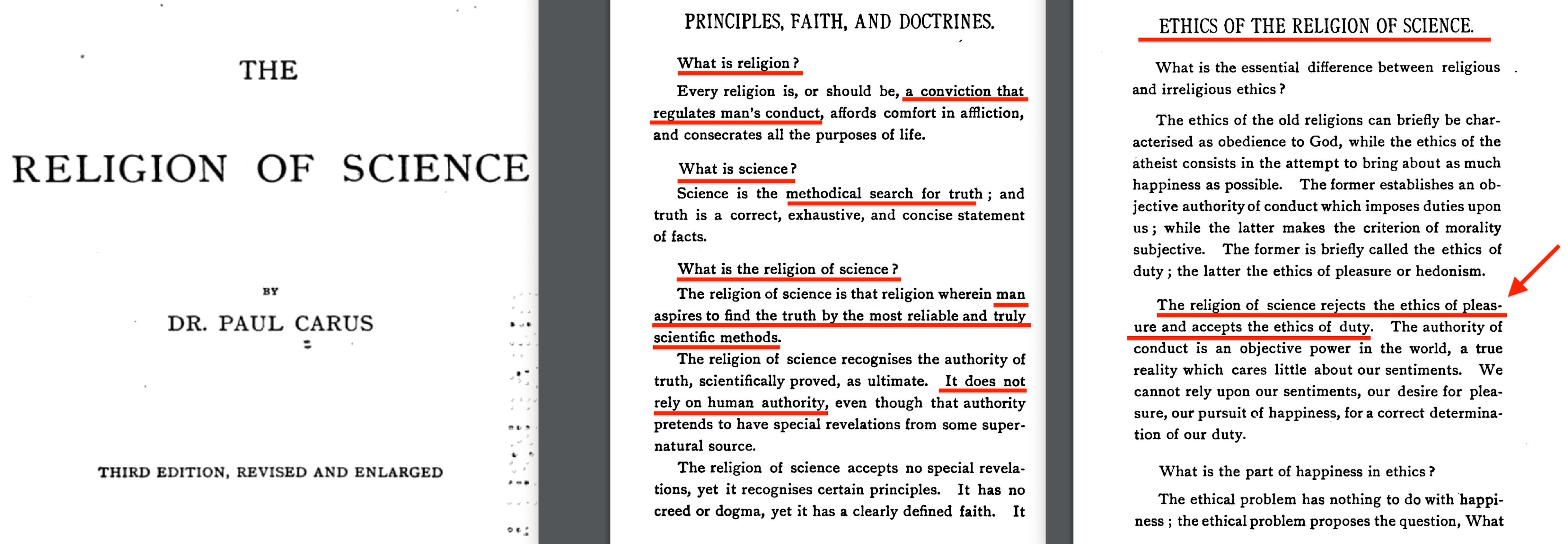 THE

RELIGION OF SCIENCE

BY

DR. PAUL CARUS

THIRD EDITION, REVISED AND ENLARGED

PRINCIPLES, FAITH, AND DOCTRINES.

What is religion?

Every religion is, or should be, a conviction that regulates man's conduct, affords comfort in affliction, and consecrates all the purposes of life.

What is science?

Science is the methodical search for truth; and truth is a correct, exhaustive, and concise statement of facts.

What is the religion of science?

The religion of science is that religion wherein man aspires to find the truth by the most reliable and truly scientific methods.

The religion of science recognises the authority of truth, scientifically proved, as ultimate. It does not rely on human authority, even though that authority pretends to have special revelations from some supernatural source.

The religion of science accepts no special revelations, yet it recognises certain principles. It has no creed or dogma, yet it has a clearly defined faith. It

ETHICS OF THE RELIGION OF SCIENCE.

What is the essential difference between religious and irreligious ethics?

The ethics of the old religions can briefly be characterised as obedience to God, while the ethics of the atheist consists in the attempt to bring about as much happiness as possible. The former establishes an objective authority of conduct which imposes duties upon us; while the latter makes the criterion of morality subjective. The former is briefly called the ethics of duty; the latter the ethics of pleasure or hedonism.

The religion of science rejects the ethics of pleasure and accepts the ethics of duty. The authority of conduct is an objective power in the world, a true reality which cares little about our sentiments. We cannot rely upon our sentiments, our desire for pleasure, our pursuit of happiness, for a correct determination of our duty.

What is the part of happiness in ethics?

The ethical problem has nothing to do with happiness; the ethical problem proposes the question, What